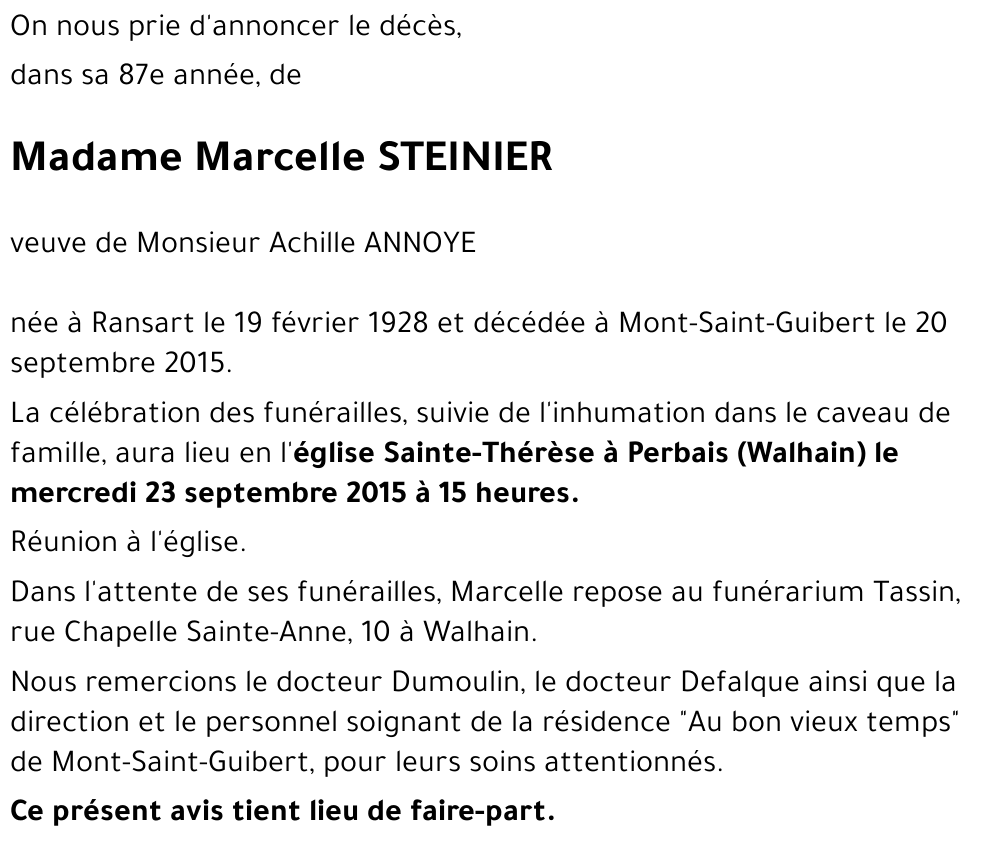 On nous prie d'annoncer le décès,

dans sa 87e année, de

Madame Marcelle STEINIER

veuve de Monsieur Achille ANNOYE

née à Ransart le 19 février 1928 et décédée à Mont-Saint-Guibert le 20 septembre 2015.

La célébration des funérailles, suivie de l'inhumation dans le caveau de famille, aura lieu en l'église Sainte-Thérèse à Perbais (Walhain) le mercredi 23 septembre 2015 à 15 heures.

Réunion à l'église.

Dans l'attente de ses funérailles, Marcelle repose au funérarium Tassin, rue Chapelle Sainte-Anne, 10 à Walhain.

Nous remercions le docteur Dumoulin, le docteur Defalque ainsi que la direction et le personnel soignant de la résidence "Au bon vieux temps" de Mont-Saint-Guibert, pour leurs soins attentionnés.

Ce présent avis tient lieu de faire-part.